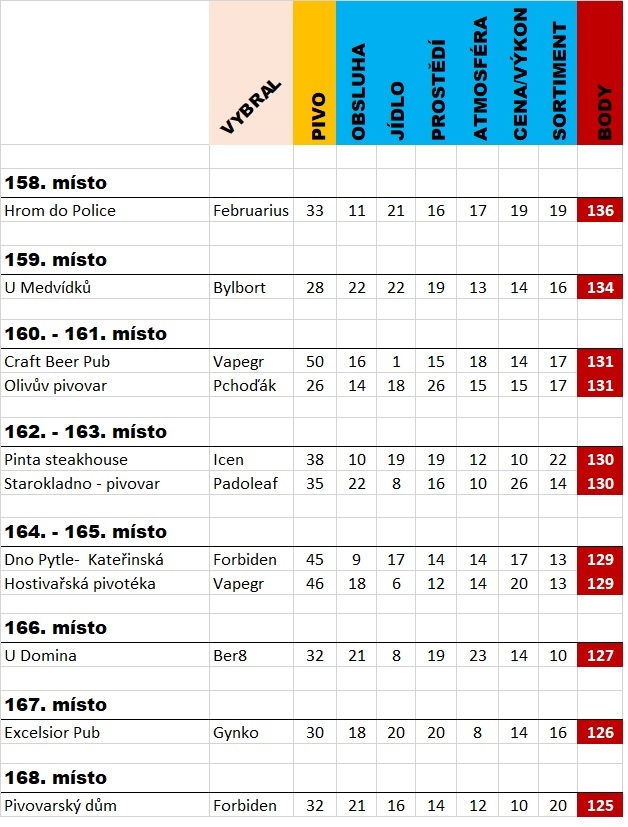 | | VYBRAL | PIVO | OBSLUHA | JÍDLO | PROSTŘEDÍ | ATMOSFÉRA | CENA/VÝKON | SORTIMENT | BODY |
|---|---|---|---|---|---|---|---|---|---|
| **158. místo** | | | | | | | | | |
| Hrom do Police | Februarius | 33 | 11 | 21 | 16 | 17 | 19 | 19 | 136 |
| **159. místo** | | | | | | | | | |
| U Medvídků | Bylbort | 28 | 22 | 22 | 19 | 13 | 14 | 16 | 134 |
| **160. - 161. místo** | | | | | | | | | |
| Craft Beer Pub | Vapegr | 50 | 16 | 1 | 15 | 18 | 14 | 17 | 131 |
| Olivův pivovar | Pchoďák | 26 | 14 | 18 | 26 | 15 | 15 | 17 | 131 |
| **162. - 163. místo** | | | | | | | | | |
| Pinta steakhouse | Icen | 38 | 10 | 19 | 19 | 12 | 10 | 22 | 130 |
| Starokladno - pivovar | Padoleaf | 35 | 22 | 8 | 16 | 10 | 26 | 14 | 130 |
| **164. - 165. místo** | | | | | | | | | |
| Dno Pytle- Kateřinská | Forbiden | 45 | 9 | 17 | 14 | 14 | 17 | 13 | 129 |
| Hostivařská pivotéka | Vapegr | 46 | 18 | 6 | 12 | 14 | 20 | 13 | 129 |
| **166. místo** | | | | | | | | | |
| U Domina | Ber8 | 32 | 21 | 8 | 19 | 23 | 14 | 10 | 127 |
| **167. místo** | | | | | | | | | |
| Excelsior Pub | Gynko | 30 | 18 | 20 | 20 | 8 | 14 | 16 | 126 |
| **168. místo** | | | | | | | | | |
| Pivovarský dům | Forbiden | 32 | 21 | 16 | 14 | 12 | 10 | 20 | 125 |